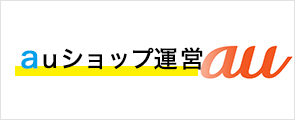 auショップ運営 au